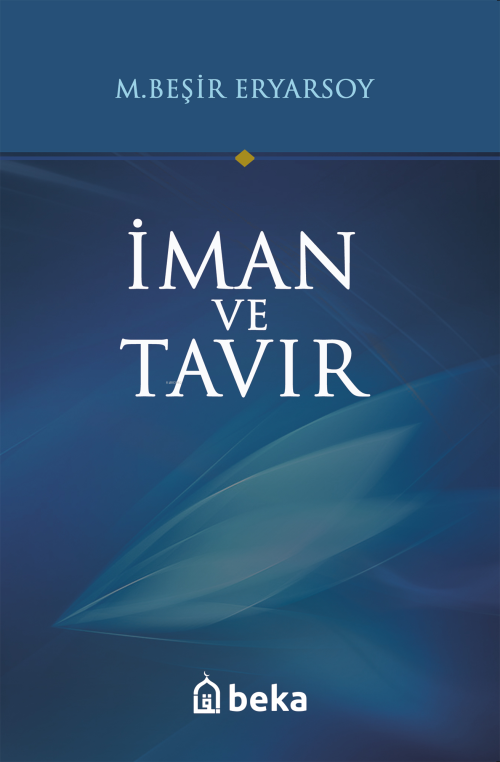 M.BEŞİR ERYARSOY

İMAN
VE
TAVIR

beka